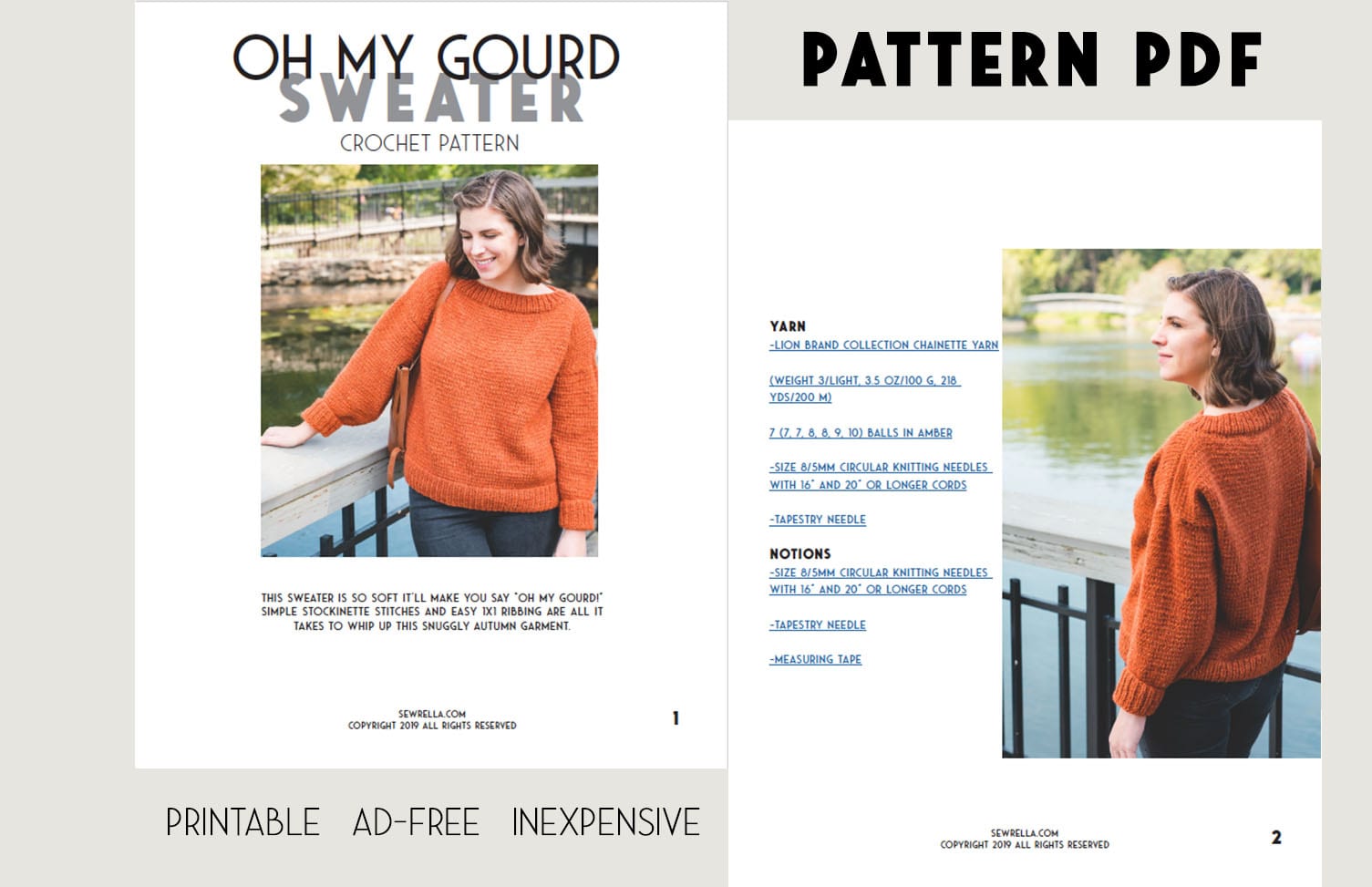 OH MY GOURD
SWEATER
CROCHET PATTERN

THIS SWEATER IS SO SOFT IT'LL MAKE YOU SAY "OH MY GOURD!" SIMPLE STOCKINETTE STITCHES AND EASY 1X1 RIBBING ARE ALL IT TAKES TO WHIP UP THIS SNUGGLY AUTUMN GARMENT.

SEWRELLA.COM
COPYRIGHT 2019 ALL RIGHTS RESERVED

1

PRINTABLE AD-FREE INEXPENSIVE

PATTERN PDF

YARN
-LION BRAND COLLECTION CHAINETTE YARN

(WEIGHT 3/LIGHT, 3.5 OZ/100 G, 218 YDS/200 M)

7 (7, 7, 8, 8, 9, 10) BALLS IN AMBER

-SIZE 8/5MM CIRCULAR KNITTING NEEDLES WITH 16" AND 20" OR LONGER CORDS

-TAPESTRY NEEDLE

NOTIONS
-SIZE 8/5MM CIRCULAR KNITTING NEEDLES WITH 16" AND 20" OR LONGER CORDS

-TAPESTRY NEEDLE

-MEASURING TAPE

SEWRELLA.COM
COPYRIGHT 2019 ALL RIGHTS RESERVED

2